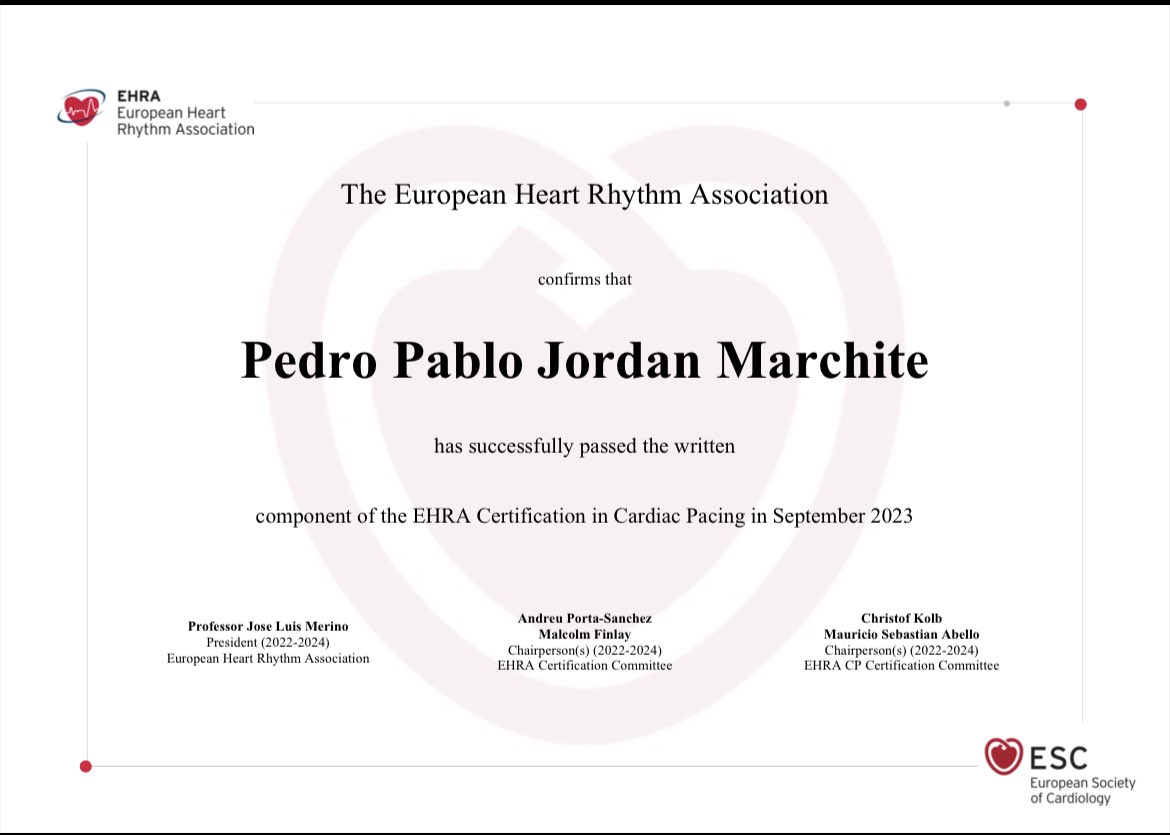 EHRA
European Heart
Rhythm Association

The European Heart Rhythm Association

confirms that

Pedro Pablo Jordan Marchite

has successfully passed the written

component of the EHRA Certification in Cardiac Pacing in September 2023

Professor Jose Luis Merino
President (2022-2024)
European Heart Rhythm Association

Andreu Porta-Sanchez
Malcolm Finlay
Chairperson(s) (2022-2024)
EHRA Certification Committee

Christof Kolb
Mauricio Sebastian Abello
Chairperson(s) (2022-2024)
EHRA CP Certification Committee

ESC
European Society
of Cardiology